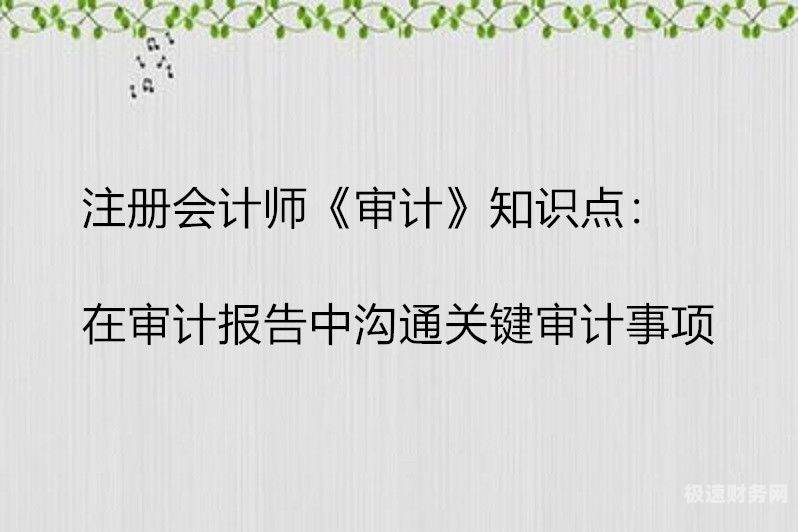 注册会计师《审计》知识点：

在审计报告中沟通关键审计事项

极速财务网